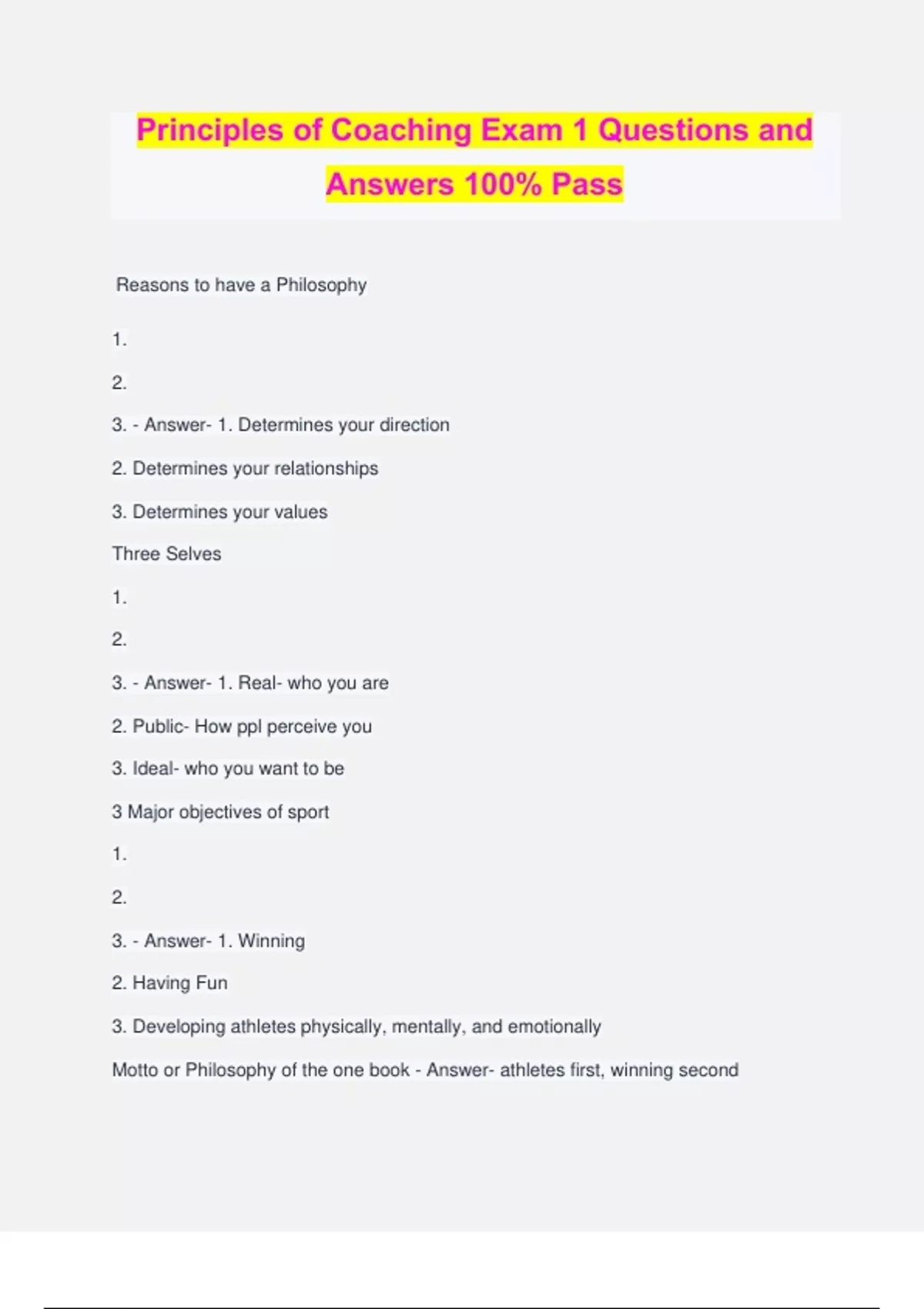 Principles of Coaching Exam 1 Questions and Answers 100% Pass

Reasons to have a Philosophy

1.

2.

3. - Answer- 1. Determines your direction

2. Determines your relationships

3. Determines your values

Three Selves

1.

2.

3. - Answer- 1. Real- who you are

2. Public- How ppl perceive you

3. Ideal- who you want to be

3 Major objectives of sport

1.

2.

3. - Answer- 1. Winning

2. Having Fun

3. Developing athletes physically, mentally, and emotionally

Motto or Philosophy of the one book - Answer- athletes first, winning second